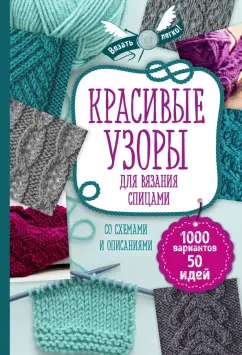 Вязать легко!

КРАСИВЫЕ УЗОРЫ ДЛЯ ВЯЗАНИЯ СПИЦАМИ

СО СХЕМАМИ И ОПИСАНИЯМИ

1000 вариантов 50 идей